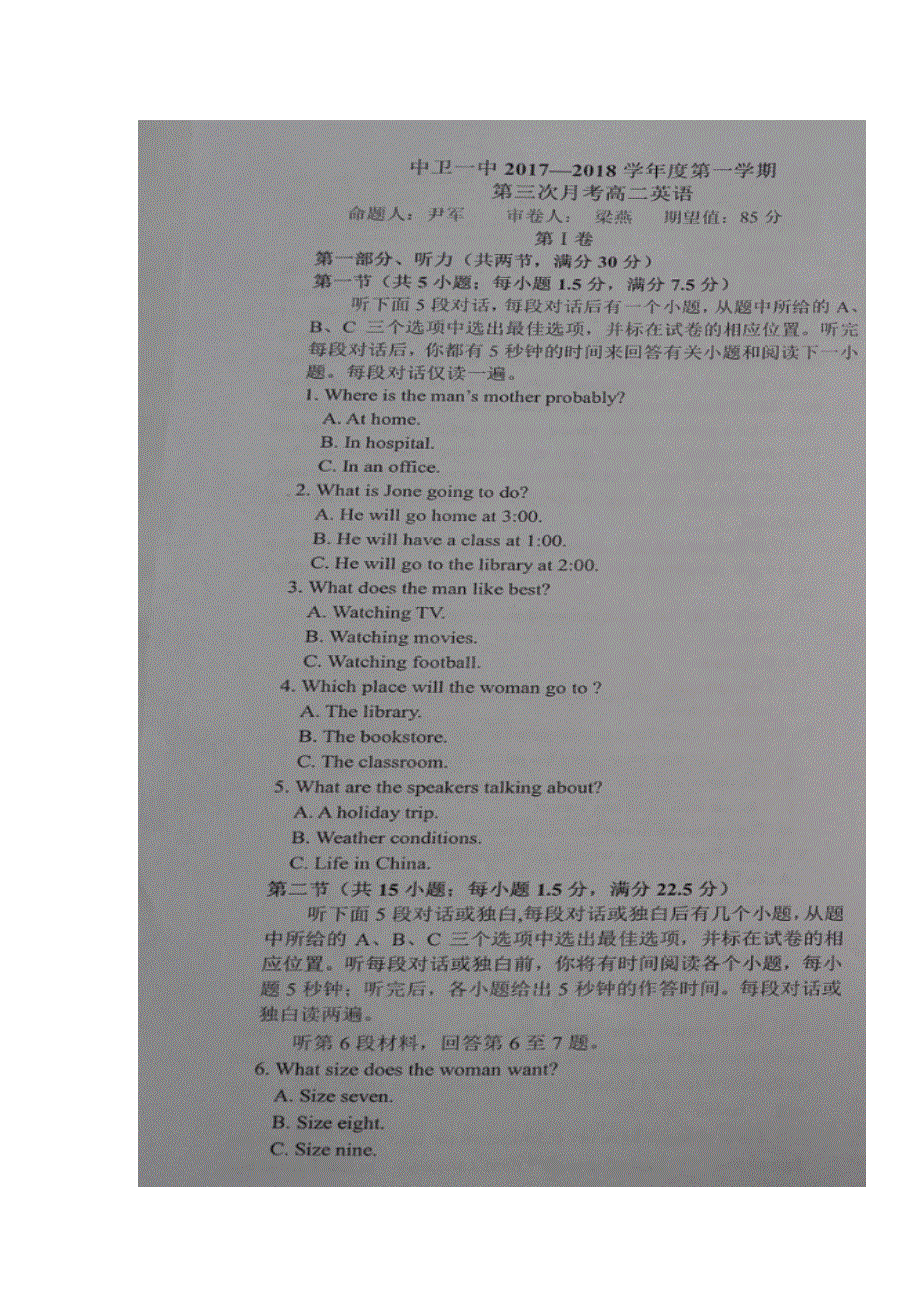 中卫一中 2017—2018 学年度第一学期
第三次月考高二英语
命题人：尹军　　审卷人：梁燕　　期望值：85 分
第 I 卷
第一部分、听力（共两节，满分 30 分）
第一节（共 5 小题；每小题 1.5 分，满分 7.5 分）
听下面 5 段对话，每段对话后有一个小题，从题中所给的 A、B、C 三个选项中选出最佳选项，并标在试卷的相应位置。听完每段对话后，你都有 5 秒钟的时间来回答有关小题和阅读下一小题。每段对话仅读一遍。
1. Where is the man's mother probably?
A. At home.
B. In hospital.
C. In an office.
2. What is Jone going to do?
A. He will go home at 3:00.
B. He will have a class at 1:00.
C. He will go to the library at 2:00.
3. What does the man like best?
A. Watching TV.
B. Watching movies.
C. Watching football.
4. Which place will the woman go to ?
A. The library.
B. The bookstore.
C. The classroom.
5. What are the speakers talking about?
A. A holiday trip.
B. Weather conditions.
C. Life in China.
第二节（共 15 小题；每小题 1.5 分，满分 22.5 分）
听下面 5 段对话或独白,每段对话或独白后有几个小题,从题中所给的 A、B、C 三个选项中选出最佳选项，并标在试卷的相应位置。听每段对话或独白前，你将有时间阅读各个小题，每小题 5 秒钟；听完后，各小题给出 5 秒钟的作答时间。每段对话或独白读两遍。
听第 6 段材料，回答第 6 至 7 题。
6. What size does the woman want?
A. Size seven.
B. Size eight.
C. Size nine.